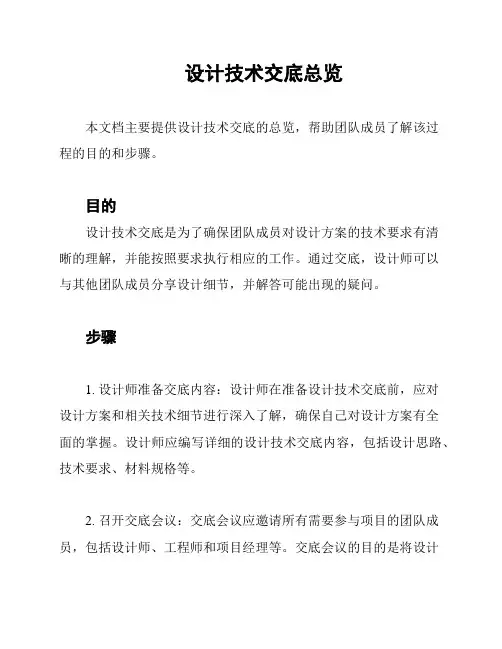 设计技术交底总览

本文档主要提供设计技术交底的总览，帮助团队成员了解该过程的目的和步骤。

目的

设计技术交底是为了确保团队成员对设计方案的技术要求有清晰的理解，并能按照要求执行相应的工作。通过交底，设计师可以与其他团队成员分享设计细节，并解答可能出现的疑问。

步骤

1. 设计师准备交底内容：设计师在准备设计技术交底前，应对设计方案和相关技术细节进行深入了解，确保自己对设计方案有全面的掌握。设计师应编写详细的设计技术交底内容，包括设计思路、技术要求、材料规格等。

2. 召开交底会议：交底会议应邀请所有需要参与项目的团队成员，包括设计师、工程师和项目经理等。交底会议的目的是将设计